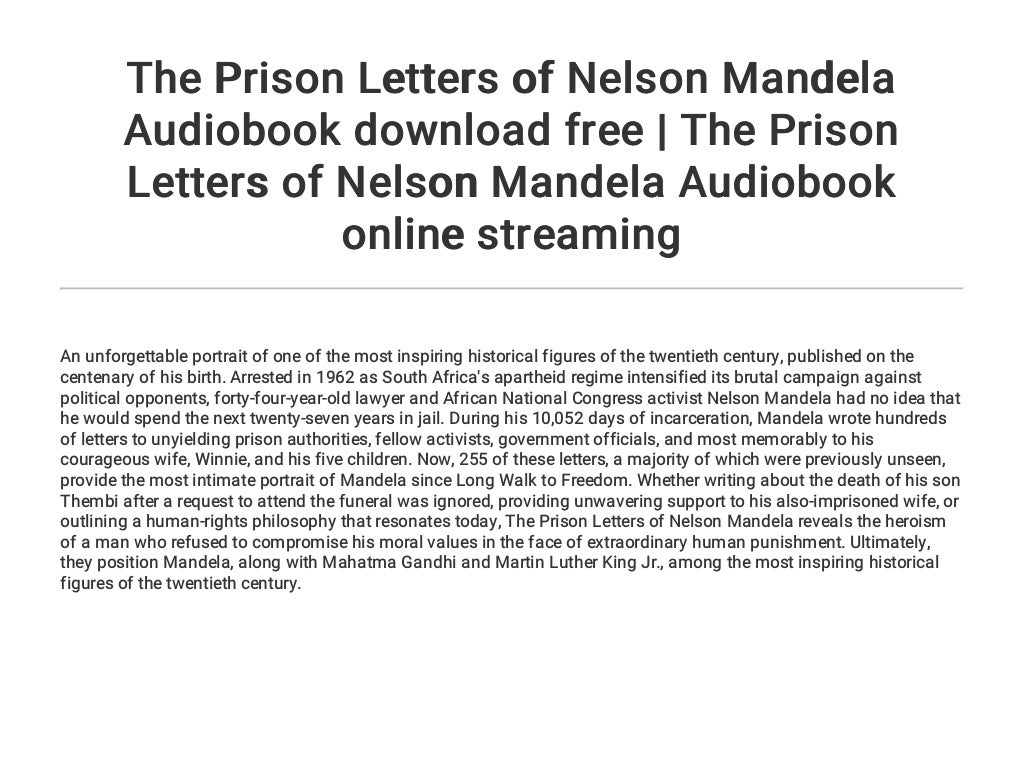 The Prison Letters of Nelson Mandela Audiobook download free | The Prison Letters of Nelson Mandela Audiobook online streaming

An unforgettable portrait of one of the most inspiring historical figures of the twentieth century, published on the centenary of his birth. Arrested in 1962 as South Africa's apartheid regime intensified its brutal campaign against political opponents, forty-four-year-old lawyer and African National Congress activist Nelson Mandela had no idea that he would spend the next twenty-seven years in jail. During his 10,052 days of incarceration, Mandela wrote hundreds of letters to unyielding prison authorities, fellow activists, government officials, and most memorably to his courageous wife, Winnie, and his five children. Now, 255 of these letters, a majority of which were previously unseen, provide the most intimate portrait of Mandela since Long Walk to Freedom. Whether writing about the death of his son Thembi after a request to attend the funeral was ignored, providing unwavering support to his also-imprisoned wife, or outlining a human-rights philosophy that resonates today, The Prison Letters of Nelson Mandela reveals the heroism of a man who refused to compromise his moral values in the face of extraordinary human punishment. Ultimately, they position Mandela, along with Mahatma Gandhi and Martin Luther King Jr., among the most inspiring historical figures of the twentieth century.